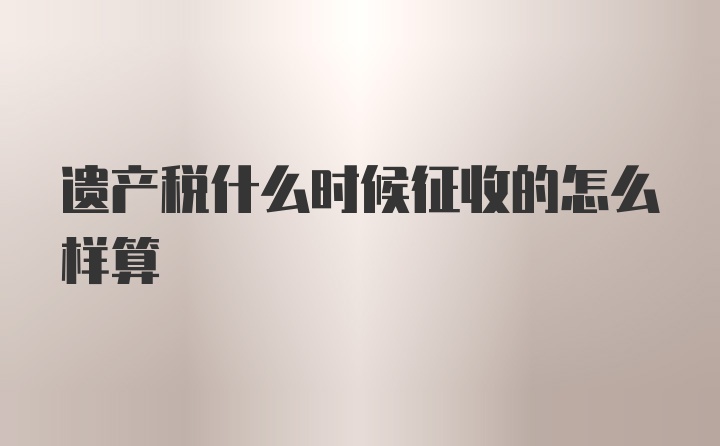 遗产税什么时候征收的怎么样算